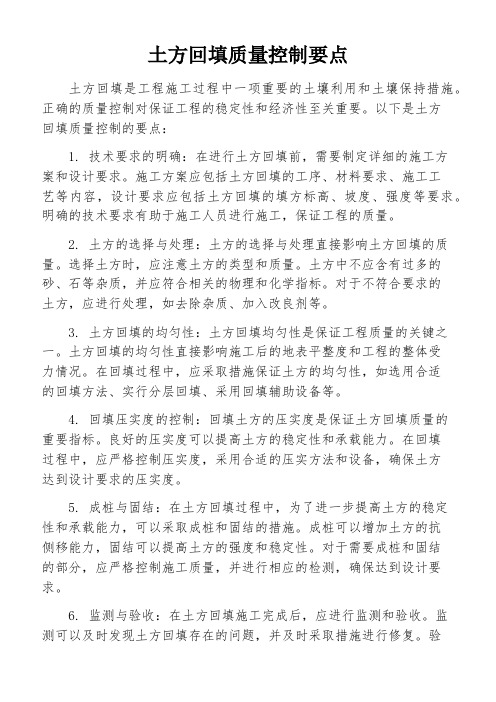 土方回填质量控制要点

土方回填是工程施工过程中一项重要的土壤利用和土壤保持措施。正确的质量控制对保证工程的稳定性和经济性至关重要。以下是土方回填质量控制的要点：

1. 技术要求的明确：在进行土方回填前，需要制定详细的施工方案和设计要求。施工方案应包括土方回填的工序、材料要求、施工工艺等内容，设计要求应包括土方回填的填方标高、坡度、强度等要求。明确的技术要求有助于施工人员进行施工，保证工程的质量。

2. 土方的选择与处理：土方的选择与处理直接影响土方回填的质量。选择土方时，应注意土方的类型和质量。土方中不应含有过多的砂、石等杂质，并应符合相关的物理和化学指标。对于不符合要求的土方，应进行处理，如去除杂质、加入改良剂等。

3. 土方回填的均匀性：土方回填均匀性是保证工程质量的关键之一。土方回填的均匀性直接影响施工后的地表平整度和工程的整体受力情况。在回填过程中，应采取措施保证土方的均匀性，如选用合适的回填方法、实行分层回填、采用回填辅助设备等。

4. 回填压实度的控制：回填土方的压实度是保证土方回填质量的重要指标。良好的压实度可以提高土方的稳定性和承载能力。在回填过程中，应严格控制压实度，采用合适的压实方法和设备，确保土方达到设计要求的压实度。

5. 成桩与固结：在土方回填过程中，为了进一步提高土方的稳定性和承载能力，可以采取成桩和固结的措施。成桩可以增加土方的抗侧移能力，固结可以提高土方的强度和稳定性。对于需要成桩和固结的部分，应严格控制施工质量，并进行相应的检测，确保达到设计要求。

6. 监测与验收：在土方回填施工完成后，应进行监测和验收。监测可以及时发现土方回填存在的问题，并及时采取措施进行修复。验